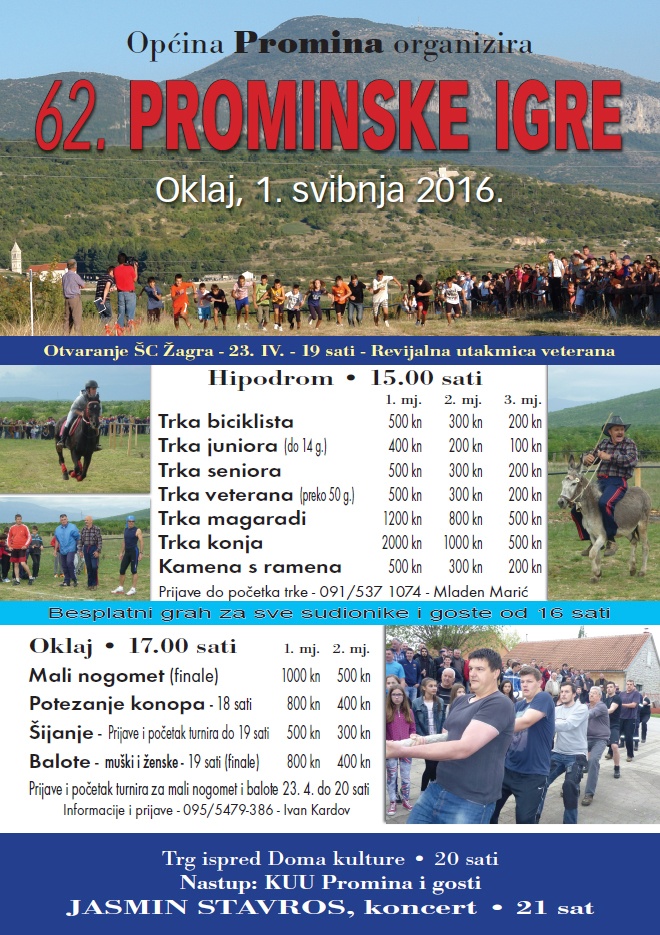 Općina Promina organizira

62. PROMINSKE IGRE

Oklaj, 1. svibnja 2016.

Otvaranje ŠC Žagra - 23. IV. - 19 sati - Revijalna utakmica veterana

Hipodrom • 15.00 sati

| | 1. mj. | 2. mj. | 3. mj. |
|---|---|---|---|
| Trka biciklista | 500 kn | 300 kn | 200 kn |
| Trka juniora (do 14 g.) | 400 kn | 200 kn | 100 kn |
| Trka seniora | 500 kn | 300 kn | 200 kn |
| Trka veterana (preko 50 g.) | 500 kn | 300 kn | 200 kn |
| Trka magaradi | 1200 kn | 800 kn | 500 kn |
| Trka konja | 2000 kn | 1000 kn | 500 kn |
| Kamena s ramena | 500 kn | 300 kn | 200 kn |

Prijave do početka trke - 091/537 1074 - Mladen Marić

Besplatni grah za sve sudionike i goste od 16 sati

Oklaj • 17.00 sati

| | 1. mj. | 2. mj. |
|---|---|---|
| Mali nogomet (finale) | 1000 kn | 500 kn |
| Potezanje konopa - 18 sati | 800 kn | 400 kn |
| Šijanje - Prijave i početak turnira do 19 sati | 500 kn | 300 kn |
| Balote - muški i ženske - 19 sati (finale) | 800 kn | 400 kn |

Prijave i početak turnira za mali nogomet i balote 23. 4. do 20 sati
Informacije i prijave - 095/5479-386 - Ivan Kardov

Trg ispred Doma kulture • 20 sati
Nastup: KUU Promina i gosti
JASMIN STAVROS, koncert • 21 sat